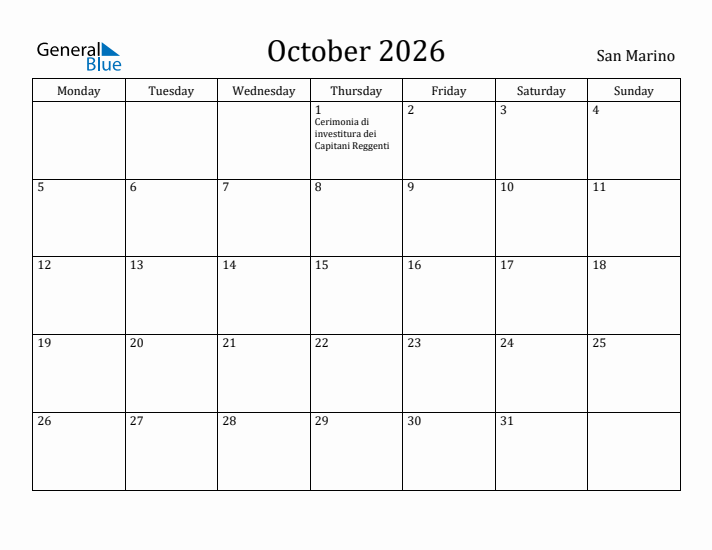 General Blue

October 2026

San Marino

| Monday | Tuesday | Wednesday | Thursday | Friday | Saturday | Sunday |
|---|---|---|---|---|---|---|
| | | | 1 Cerimonia di investitura dei Capitani Reggenti | 2 | 3 | 4 |
| 5 | 6 | 7 | 8 | 9 | 10 | 11 |
| 12 | 13 | 14 | 15 | 16 | 17 | 18 |
| 19 | 20 | 21 | 22 | 23 | 24 | 25 |
| 26 | 27 | 28 | 29 | 30 | 31 | |